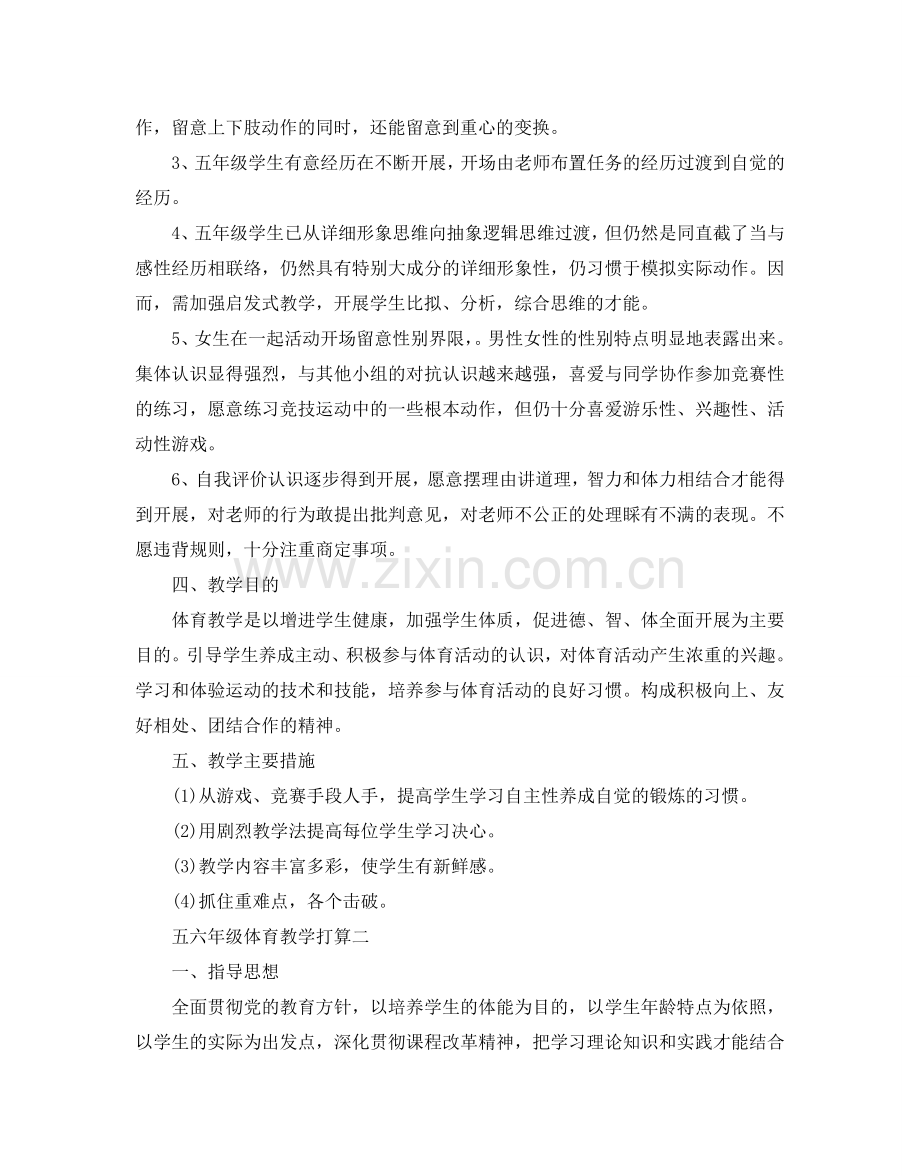 作，留意上下肢动作的同时，还能留意到重心的变换。

3、五年级学生有意经历在不断开展，开场由老师布置任务的经历过渡到自觉的经历。

4、五年级学生已从详细形象思维向抽象逻辑思维过渡，但仍然是同直截了当与感性经历相联络，仍然具有特别大成分的详细形象性，仍习惯于模拟实际动作。因而，需加强启发式教学，开展学生比拟、分析，综合思维的才能。

5、女生在一起活动开场留意性别界限，。男性女性的性别特点明显地表露出来。集体认识显得强烈，与其他小组的对抗认识越来越强，喜爱与同学协作参加竞赛性的练习，愿意练习竞技运动中的一些根本动作，但仍十分喜爱游乐性、兴趣性、活动性游戏。

6、自我评价认识逐步得到开展，愿意摆理由讲道理，智力和体力相结合才能得到开展，对老师的行为敢提出批判意见，对老师不公正的处理睬有不满的表现。不愿违背规则，十分注重商定事项。

四、教学目的

体育教学是以增进学生健康，加强学生体质，促进德、智、体全面开展为主要目的。引导学生养成主动、积极参与体育活动的认识，对体育活动产生浓重的兴趣。学习和体验运动的技术和技能，培养参与体育活动的良好习惯。构成积极向上、友好相处、团结合作的精神。

五、教学主要措施

(1)从游戏、竞赛手段人手，提高学生学习自主性养成自觉的锻炼的习惯。

(2)用剧烈教学法提高每位学生学习决心。

(3)教学内容丰富多彩，使学生有新鲜感。

(4)抓住重难点，各个击破。

五六年级体育教学打算二

一、指导思想

全面贯彻党的教育方针，以培养学生的体能为目的，以学生年龄特点为依照，以学生的实际为出发点，深化贯彻课程改革精神，把学习理论知识和实践才能结合

www.zixin.com.cn